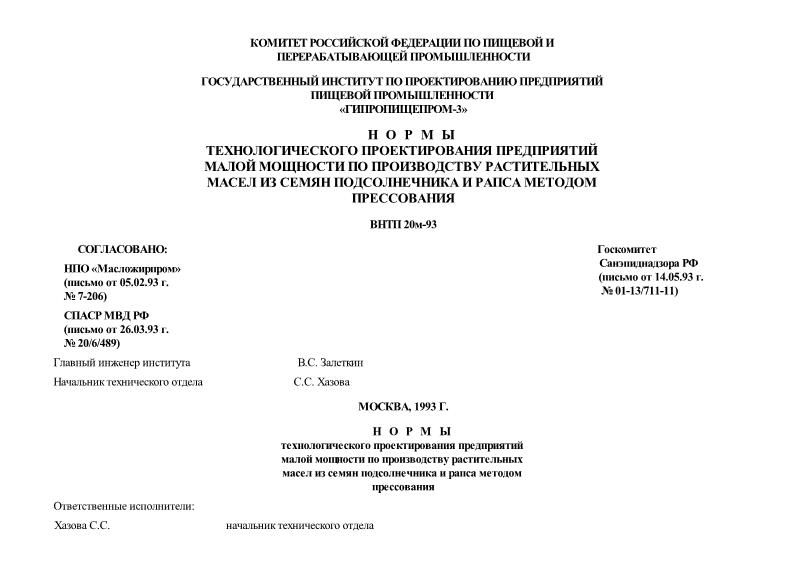 КОМИТЕТ РОССИЙСКОЙ ФЕДЕРАЦИИ ПО ПИЩЕВОЙ И ПЕРЕРАБАТЫВАЮЩЕЙ ПРОМЫШЛЕННОСТИ

ГОСУДАРСТВЕННЫЙ ИНСТИТУТ ПО ПРОЕКТИРОВАНИЮ ПРЕДПРИЯТИЙ ПИЩЕВОЙ ПРОМЫШЛЕННОСТИ «ГИПРОПИЩЕПРОМ-3»

Н О Р М Ы
ТЕХНОЛОГИЧЕСКОГО ПРОЕКТИРОВАНИЯ ПРЕДПРИЯТИЙ МАЛОЙ МОЩНОСТИ ПО ПРОИЗВОДСТВУ РАСТИТЕЛЬНЫХ МАСЕЛ ИЗ СЕМЯН ПОДСОЛНЕЧНИКА И РАПСА МЕТОДОМ ПРЕССОВАНИЯ

ВНТП 20м-93

СОГЛАСОВАНО:

НПО «Масложирпром»
(письмо от 05.02.93 г.
№ 7-206)

СПАСР МВД РФ
(письмо от 26.03.93 г.
№ 20/6/489)

Госкомитет
Санэпиднадзора РФ
(письмо от 14.05.93 г.
№ 01-13/711-11)

Главный инженер института В.С. Залеткин

Начальник технического отдела С.С. Хазова

МОСКВА, 1993 Г.

Н О Р М Ы
технологического проектирования предприятий малой мощности по производству растительных масел из семян подсолнечника и рапса методом прессования

Ответственные исполнители:

Хазова С.С. начальник технического отдела